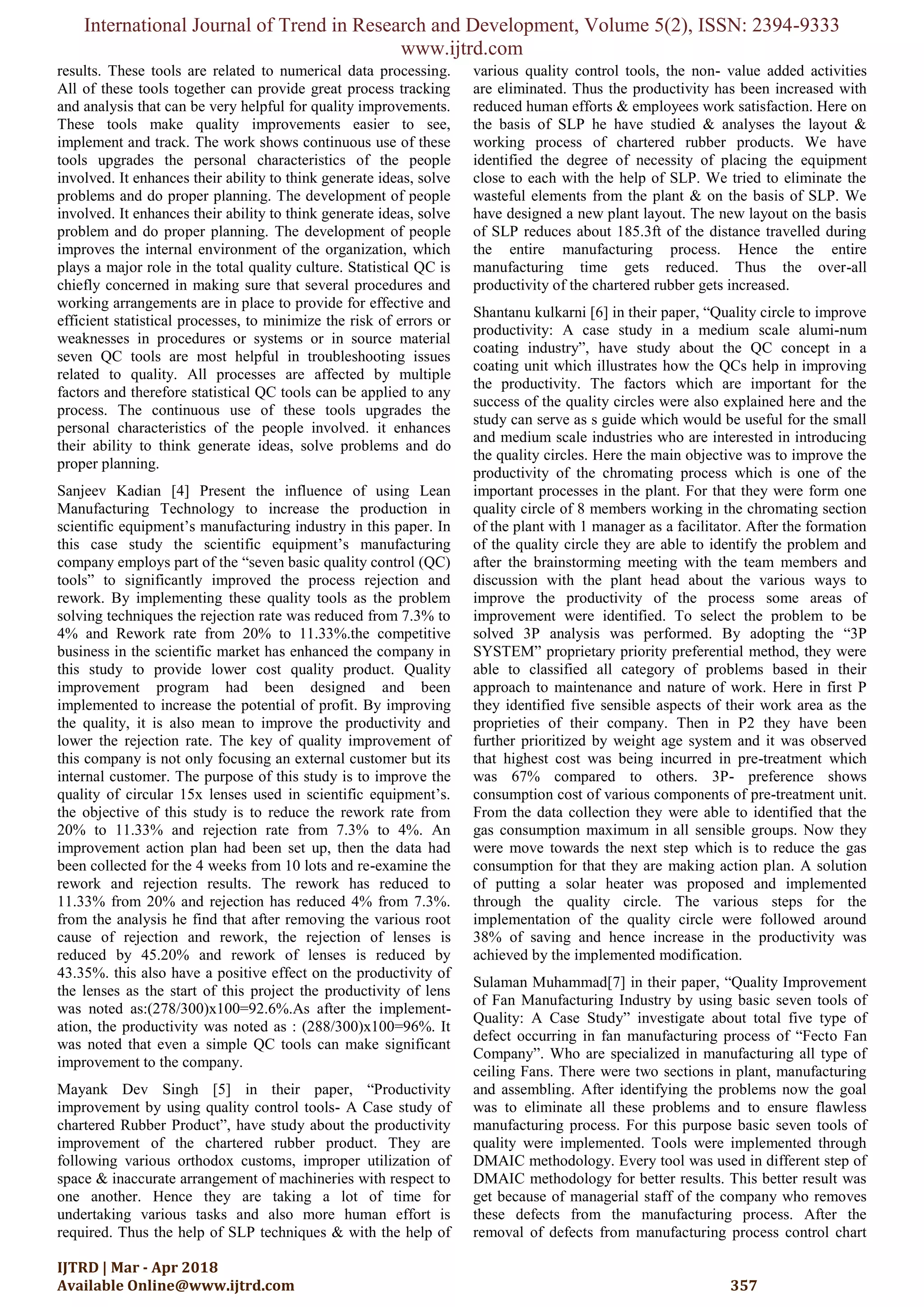 International Journal of Trend in Research and Development, Volume 5(2), ISSN: 2394-9333
www.ijtrd.com

results. These tools are related to numerical data processing. All of these tools together can provide great process tracking and analysis that can be very helpful for quality improvements. These tools make quality improvements easier to see, implement and track. The work shows continuous use of these tools upgrades the personal characteristics of the people involved. It enhances their ability to think generate ideas, solve problems and do proper planning. The development of people involved. It enhances their ability to think generate ideas, solve problem and do proper planning. The development of people improves the internal environment of the organization, which plays a major role in the total quality culture. Statistical QC is chiefly concerned in making sure that several procedures and working arrangements are in place to provide for effective and efficient statistical processes, to minimize the risk of errors or weaknesses in procedures or systems or in source material seven QC tools are most helpful in troubleshooting issues related to quality. All processes are affected by multiple factors and therefore statistical QC tools can be applied to any process. The continuous use of these tools upgrades the personal characteristics of the people involved. it enhances their ability to think generate ideas, solve problems and do proper planning.

Sanjeev Kadian [4] Present the influence of using Lean Manufacturing Technology to increase the production in scientific equipment's manufacturing industry in this paper. In this case study the scientific equipment's manufacturing company employs part of the "seven basic quality control (QC) tools" to significantly improved the process rejection and rework. By implementing these quality tools as the problem solving techniques the rejection rate was reduced from 7.3% to 4% and Rework rate from 20% to 11.33%.the competitive business in the scientific market has enhanced the company in this study to provide lower cost quality product. Quality improvement program had been designed and been implemented to increase the potential of profit. By improving the quality, it is also mean to improve the productivity and lower the rejection rate. The key of quality improvement of this company is not only focusing an external customer but its internal customer. The purpose of this study is to improve the quality of circular 15x lenses used in scientific equipment's. the objective of this study is to reduce the rework rate from 20% to 11.33% and rejection rate from 7.3% to 4%. An improvement action plan had been set up, then the data had been collected for the 4 weeks from 10 lots and re-examine the rework and rejection results. The rework has reduced to 11.33% from 20% and rejection has reduced 4% from 7.3%. from the analysis he find that after removing the various root cause of rejection and rework, the rejection of lenses is reduced by 45.20% and rework of lenses is reduced by 43.35%. this also have a positive effect on the productivity of the lenses as the start of this project the productivity of lens was noted as:(278/300)x100=92.6%.As after the implementation, the productivity was noted as : (288/300)x100=96%. It was noted that even a simple QC tools can make significant improvement to the company.

Mayank Dev Singh [5] in their paper, "Productivity improvement by using quality control tools- A Case study of chartered Rubber Product", have study about the productivity improvement of the chartered rubber product. They are following various orthodox customs, improper utilization of space & inaccurate arrangement of machineries with respect to one another. Hence they are taking a lot of time for undertaking various tasks and also more human effort is required. Thus the help of SLP techniques & with the help of various quality control tools, the non- value added activities are eliminated. Thus the productivity has been increased with reduced human efforts & employees work satisfaction. Here on the basis of SLP he have studied & analyses the layout & working process of chartered rubber products. We have identified the degree of necessity of placing the equipment close to each with the help of SLP. We tried to eliminate the wasteful elements from the plant & on the basis of SLP. We have designed a new plant layout. The new layout on the basis of SLP reduces about 185.3ft of the distance travelled during the entire manufacturing process. Hence the entire manufacturing time gets reduced. Thus the over-all productivity of the chartered rubber gets increased.

Shantanu kulkarni [6] in their paper, "Quality circle to improve productivity: A case study in a medium scale alumi-num coating industry", have study about the QC concept in a coating unit which illustrates how the QCs help in improving the productivity. The factors which are important for the success of the quality circles were also explained here and the study can serve as s guide which would be useful for the small and medium scale industries who are interested in introducing the quality circles. Here the main objective was to improve the productivity of the chromating process which is one of the important processes in the plant. For that they were form one quality circle of 8 members working in the chromating section of the plant with 1 manager as a facilitator. After the formation of the quality circle they are able to identify the problem and after the brainstorming meeting with the team members and discussion with the plant head about the various ways to improve the productivity of the process some areas of improvement were identified. To select the problem to be solved 3P analysis was performed. By adopting the "3P SYSTEM" proprietary priority preferential method, they were able to classified all category of problems based in their approach to maintenance and nature of work. Here in first P they identified five sensible aspects of their work area as the proprieties of their company. Then in P2 they have been further prioritized by weight age system and it was observed that highest cost was being incurred in pre-treatment which was 67% compared to others. 3P- preference shows consumption cost of various components of pre-treatment unit. From the data collection they were able to identified that the gas consumption maximum in all sensible groups. Now they were move towards the next step which is to reduce the gas consumption for that they are making action plan. A solution of putting a solar heater was proposed and implemented through the quality circle. The various steps for the implementation of the quality circle were followed around 38% of saving and hence increase in the productivity was achieved by the implemented modification.

Sulaman Muhammad[7] in their paper, "Quality Improvement of Fan Manufacturing Industry by using basic seven tools of Quality: A Case Study" investigate about total five type of defect occurring in fan manufacturing process of "Fecto Fan Company". Who are specialized in manufacturing all type of ceiling Fans. There were two sections in plant, manufacturing and assembling. After identifying the problems now the goal was to eliminate all these problems and to ensure flawless manufacturing process. For this purpose basic seven tools of quality were implemented. Tools were implemented through DMAIC methodology. Every tool was used in different step of DMAIC methodology for better results. This better result was get because of managerial staff of the company who removes these defects from the manufacturing process. After the removal of defects from manufacturing process control chart

IJTRD | Mar - Apr 2018
Available Online@www.ijtrd.com 357